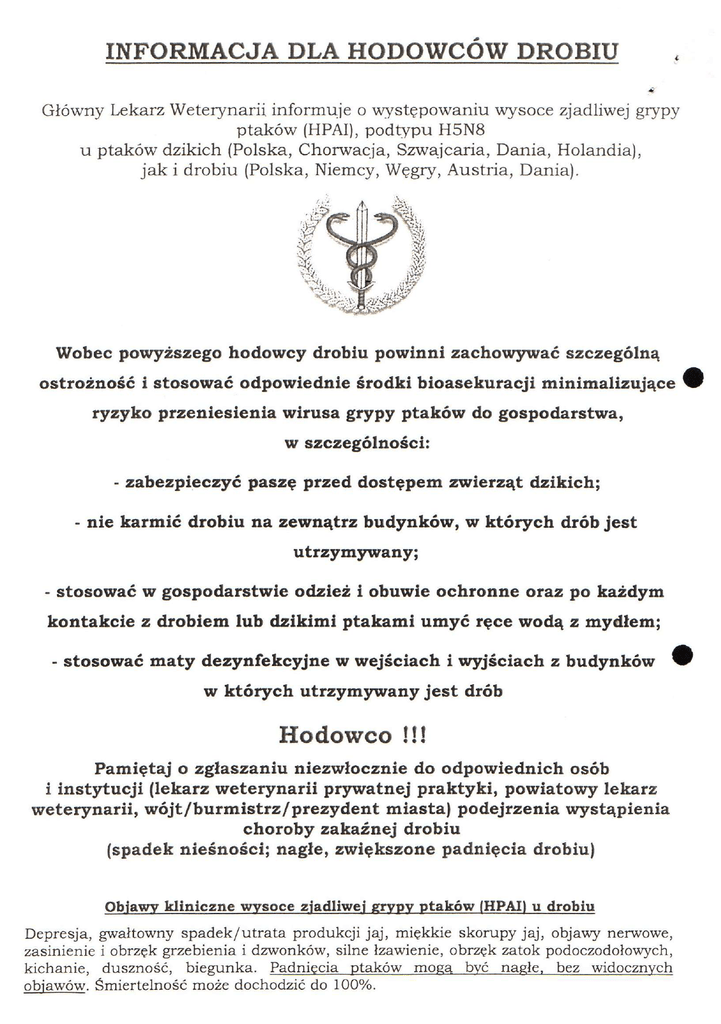 INFORMACJA DLA HODOWCÓW DROBIU

Główny Lekarz Weterynarii informuje o występowaniu wysoce zjadliwej grypy ptaków (HPAI), podtypu H5N8 u ptaków dzikich (Polska, Chorwacja, Szwajcaria, Dania, Holandia), jak i drobiu (Polska, Niemcy, Węgry, Austria, Dania).

Wobec powyższego hodowcy drobiu powinni zachowywać szczególną ostrożność i stosować odpowiednie środki bioasekuracji minimalizujące ryzyko przeniesienia wirusa grypy ptaków do gospodarstwa, w szczególności:

- zabezpieczyć paszę przed dostępem zwierząt dzikich;

- nie karmić drobiu na zewnątrz budynków, w których drób jest utrzymywany;

- stosować w gospodarstwie odzież i obuwie ochronne oraz po każdym kontakcie z drobiem lub dzikimi ptakami umyć ręce wodą z mydłem;

- stosować maty dezynfekcyjne w wejściach i wyjściach z budynków w których utrzymywany jest drób

Hodowco !!!

Pamiętaj o zgłaszaniu niezwłocznie do odpowiednich osób i instytucji (lekarz weterynarii prywatnej praktyki, powiatowy lekarz weterynarii, wójt/burmistrz/prezydent miasta) podejrzenia wystąpienia choroby zakaźnej drobiu (spadek nieśności; nagłe, zwiększone padnięcia drobiu)

Objawy kliniczne wysoce zjadliwej grypy ptaków (HPAI) u drobiu

Depresja, gwałtowny spadek/utrata produkcji jaj, miękkie skorupy jaj, objawy nerwowe, zasinienie i obrzęk grzebienia i dzwonków, silne łzawienie, obrzęk zatok podoczodołowych, kichanie, duszność, biegunka. Padnięcia ptaków mogą być nagłe, bez widocznych objawów. Śmiertelność może dochodzić do 100%.